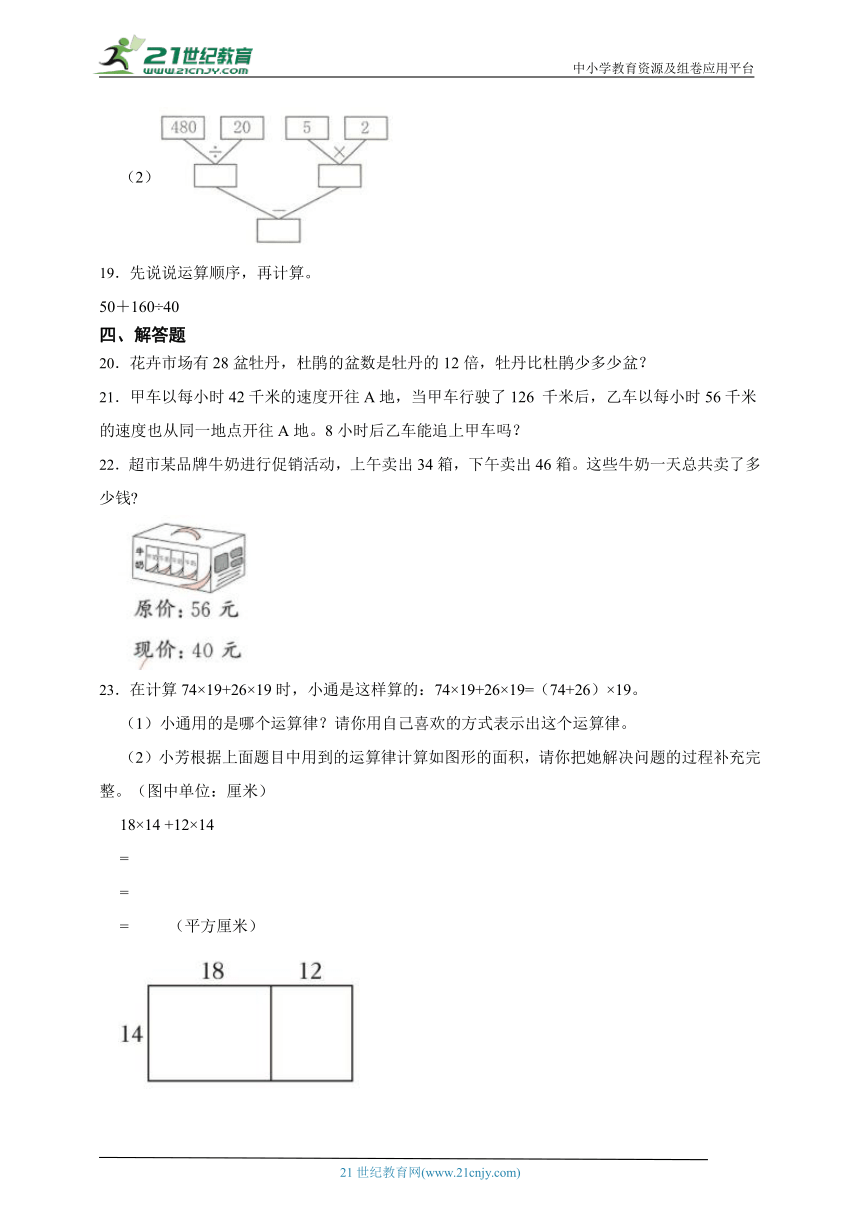 21世纪教育
www.21cnjy.com
中小学教育资源及组卷应用平台

（2）

480　20　5　2

÷　×

−

19．先说说运算顺序，再计算。

50＋160÷40

四、解答题

20．花卉市场有 28 盆牡丹，杜鹃的盆数是牡丹的 12 倍，牡丹比杜鹃少多少盆？

21．甲车以每小时 42 千米的速度开往 A 地，当甲车行驶了 126 千米后，乙车以每小时 56 千米的速度也从同一地点开往 A 地。8 小时后乙车能追上甲车吗？

22．超市某品牌牛奶进行促销活动，上午卖出 34 箱，下午卖出 46 箱。这些牛奶一天总共卖了多少钱?

牛奶

原价：56 元

现价：40 元

23．在计算 74×19+26×19 时，小通是这样算的：74×19+26×19=（74+26）×19。

（1）小通用的是哪个运算律？请你用自己喜欢的方式表示出这个运算律。

（2）小芳根据上面题目中用到的运算律计算如图形的面积，请你把她解决问题的过程补充完整。（图中单位：厘米）

18×14 +12×14

=

=

=　　（平方厘米）

18　12

14

21 世纪教育网(www.21cnjy.com)